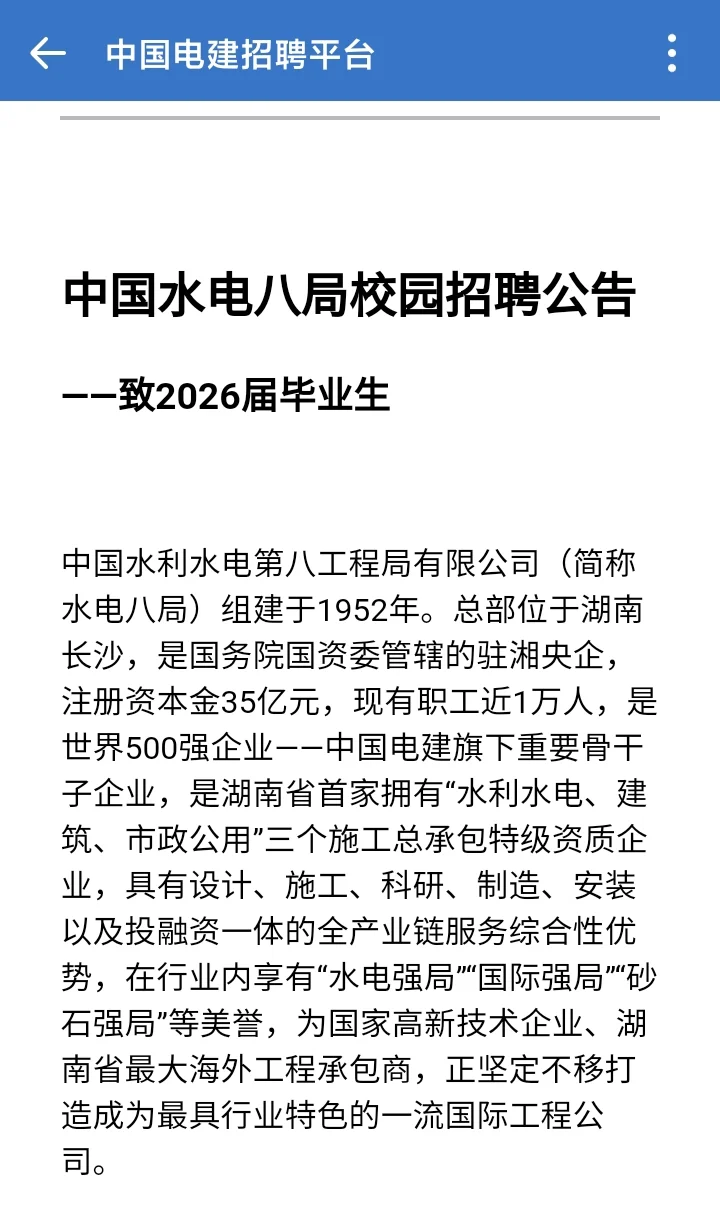 中国电建招聘平台

中国水电八局校园招聘公告

——致2026届毕业生

中国水利水电第八工程局有限公司（简称水电八局）组建于1952年。总部位于湖南长沙，是国务院国资委管辖的驻湘央企，注册资本金35亿元，现有职工近1万人，是世界500强企业——中国电建旗下重要骨干子企业，是湖南省首家拥有“水利水电、建筑、市政公用”三个施工总承包特级资质企业，具有设计、施工、科研、制造、安装以及投融资一体的全产业链服务综合性优势，在行业内享有“水电强局”“国际强局”“砂石强局”等美誉，为国家高新技术企业、湖南省最大海外工程承包商，正坚定不移打造成为最具行业特色的一流国际工程公司。